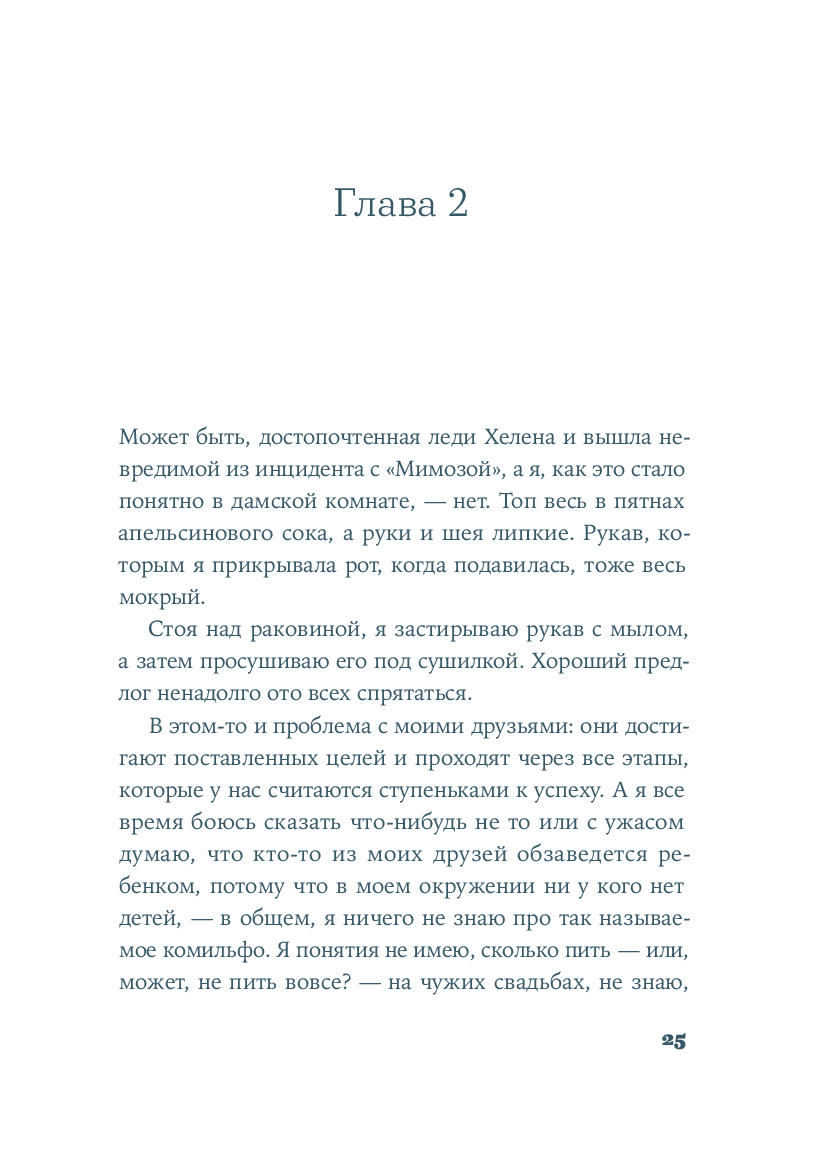 Глава 2

Может быть, достопочтенная леди Хелена и вышла невредимой из инцидента с «Мимозой», а я, как это стало понятно в дамской комнате, — нет. Топ весь в пятнах апельсинового сока, а руки и шея липкие. Рукав, которым я прикрывала рот, когда подавилась, тоже весь мокрый.

Стоя над раковиной, я застирываю рукав с мылом, а затем просушиваю его под сушилкой. Хороший предлог ненадолго ото всех спрятаться.

В этом-то и проблема с моими друзьями: они достигают поставленных целей и проходят через все этапы, которые у нас считаются ступеньками к успеху. А я все время боюсь сказать что-нибудь не то или с ужасом думаю, что кто-то из моих друзей обзаведется ребенком, потому что в моем окружении ни у кого нет детей, — в общем, я ничего не знаю про так называемое комильфо. Я понятия не имею, сколько пить — или, может, не пить вовсе? — на чужих свадьбах, не знаю,

25